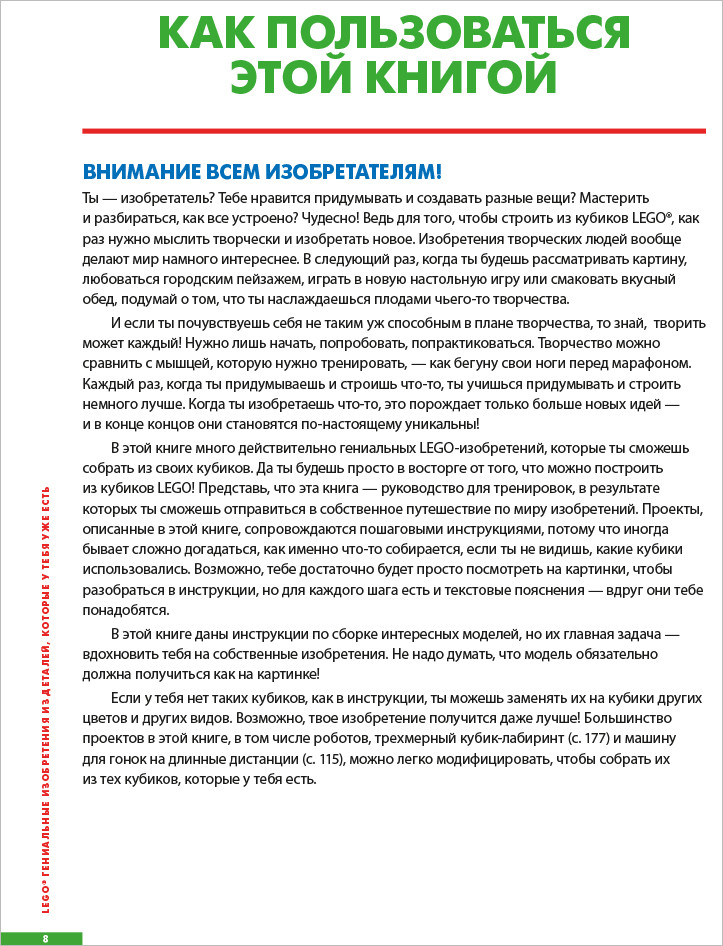 КАК ПОЛЬЗОВАТЬСЯ ЭТОЙ КНИГОЙ

ВНИМАНИЕ ВСЕМ ИЗОБРЕТАТЕЛЯМ!

Ты — изобретатель? Тебе нравится придумывать и создавать разные вещи? Мастерить и разбираться, как все устроено? Чудесно! Ведь для того, чтобы строить из кубиков LEGO®, как раз нужно мыслить творчески и изобретать новое. Изобретения творческих людей вообще делают мир намного интереснее. В следующий раз, когда ты будешь рассматривать картину, любоваться городским пейзажем, играть в новую настольную игру или смаковать вкусный обед, подумай о том, что ты наслаждаешься плодами чьего-то творчества.

И если ты почувствуешь себя не таким уж способным в плане творчества, то знай, творить может каждый! Нужно лишь начать, попробовать, попрактиковаться. Творчество можно сравнить с мышцей, которую нужно тренировать, — как бегуну свои ноги перед марафоном. Каждый раз, когда ты придумываешь и строишь что-то, ты учишься придумывать и строить немного лучше. Когда ты изобретаешь что-то, это порождает только больше новых идей — и в конце концов они становятся по-настоящему уникальны!

В этой книге много действительно гениальных LEGO-изобретений, которые ты сможешь собрать из своих кубиков. Да ты будешь просто в восторге от того, что можно построить из кубиков LEGO! Представь, что эта книга — руководство для тренировок, в результате которых ты сможешь отправиться в собственное путешествие по миру изобретений. Проекты, описанные в этой книге, сопровождаются пошаговыми инструкциями, потому что иногда бывает сложно догадаться, как именно что-то собирается, если ты не видишь, какие кубики использовались. Возможно, тебе достаточно будет просто посмотреть на картинки, чтобы разобраться в инструкции, но для каждого шага есть и текстовые пояснения — вдруг они тебе понадобятся.

В этой книге даны инструкции по сборке интересных моделей, но их главная задача — вдохновить тебя на собственные изобретения. Не надо думать, что модель обязательно должна получиться как на картинке!

Если у тебя нет таких кубиков, как в инструкции, ты можешь заменять их на кубики других цветов и других видов. Возможно, твое изобретение получится даже лучше! Большинство проектов в этой книге, в том числе роботов, трехмерный кубик-лабиринт (с. 177) и машину для гонок на длинные дистанции (с. 115), можно легко модифицировать, чтобы собрать их из тех кубиков, которые у тебя есть.

LEGO® ГЕНИАЛЬНЫЕ ИЗОБРЕТЕНИЯ ИЗ ДЕТАЛЕЙ, КОТОРЫЕ У ТЕБЯ УЖЕ ЕСТЬ

8